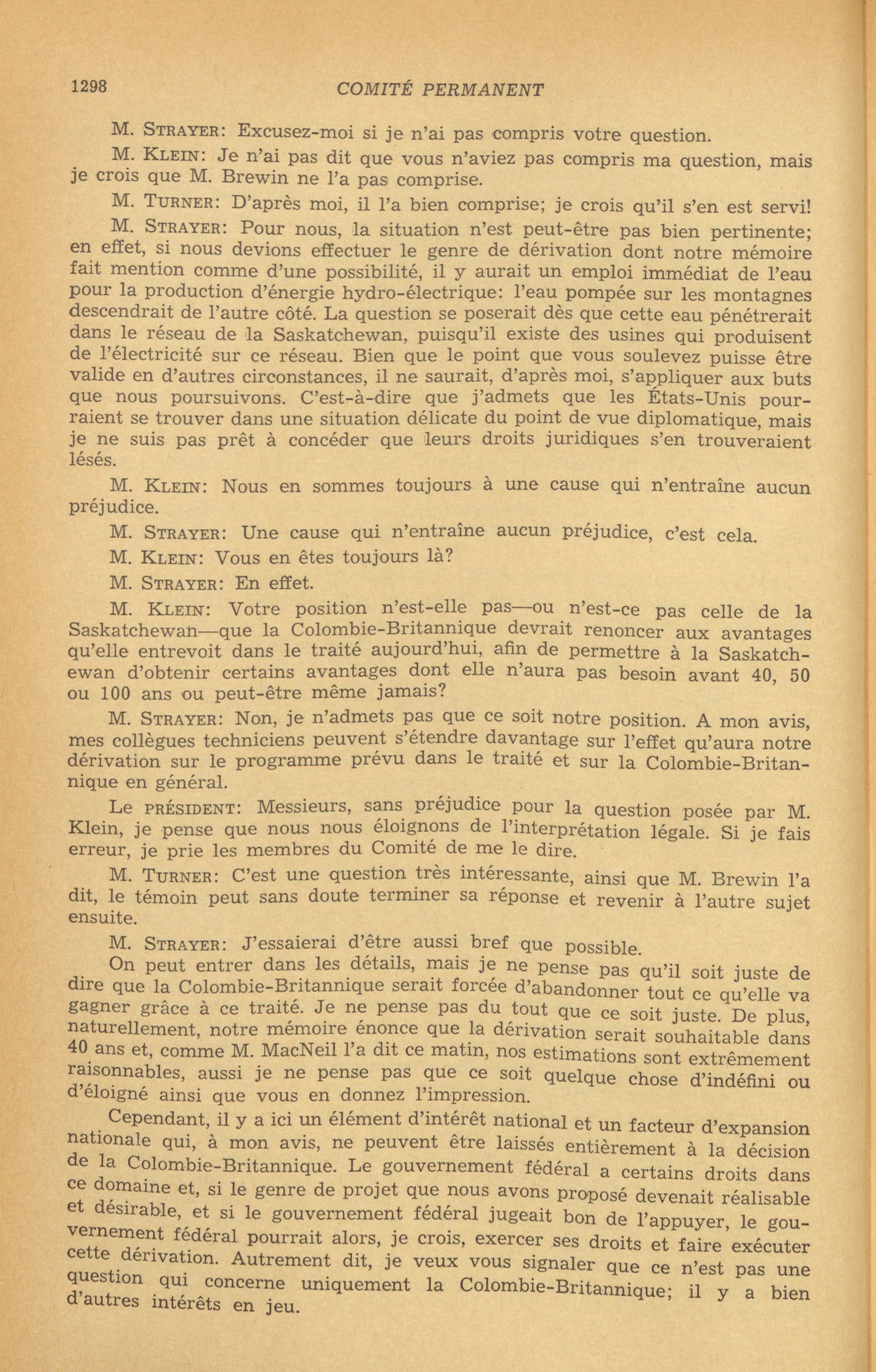 1298 COMITÉ PERMANENT

M. STRAYER: Excusez-moi si je n'ai pas compris votre question.

M. KLEIN: Je n'ai pas dit que vous n'aviez pas compris ma question, mais je crois que M. Brewin ne l'a pas comprise.

M. TURNER: D'après moi, il l'a bien comprise; je crois qu'il s'en est servi!

M. STRAYER: Pour nous, la situation n'est peut-être pas bien pertinente; en effet, si nous devions effectuer le genre de dérivation dont notre mémoire fait mention comme d'une possibilité, il y aurait un emploi immédiat de l'eau pour la production d'énergie hydro-électrique: l'eau pompée sur les montagnes descendrait de l'autre côté. La question se poserait dès que cette eau pénétrerait dans le réseau de la Saskatchewan, puisqu'il existe des usines qui produisent de l'électricité sur ce réseau. Bien que le point que vous soulevez puisse être valide en d'autres circonstances, il ne saurait, d'après moi, s'appliquer aux buts que nous poursuivons. C'est-à-dire que j'admets que les États-Unis pourraient se trouver dans une situation délicate du point de vue diplomatique, mais je ne suis pas prêt à concéder que leurs droits juridiques s'en trouveraient lésés.

M. KLEIN: Nous en sommes toujours à une cause qui n'entraîne aucun préjudice.

M. STRAYER: Une cause qui n'entraîne aucun préjudice, c'est cela.

M. KLEIN: Vous en êtes toujours là?

M. STRAYER: En effet.

M. KLEIN: Votre position n'est-elle pas—ou n'est-ce pas celle de la Saskatchewan—que la Colombie-Britannique devrait renoncer aux avantages qu'elle entrevoit dans le traité aujourd'hui, afin de permettre à la Saskatchewan d'obtenir certains avantages dont elle n'aura pas besoin avant 40, 50 ou 100 ans ou peut-être même jamais?

M. STRAYER: Non, je n'admets pas que ce soit notre position. A mon avis, mes collègues techniciens peuvent s'étendre davantage sur l'effet qu'aura notre dérivation sur le programme prévu dans le traité et sur la Colombie-Britannique en général.

Le PRÉSIDENT: Messieurs, sans préjudice pour la question posée par M. Klein, je pense que nous nous éloignons de l'interprétation légale. Si je fais erreur, je prie les membres du Comité de me le dire.

M. TURNER: C'est une question très intéressante, ainsi que M. Brewin l'a dit, le témoin peut sans doute terminer sa réponse et revenir à l'autre sujet ensuite.

M. STRAYER: J'essaierai d'être aussi bref que possible.

On peut entrer dans les détails, mais je ne pense pas qu'il soit juste de dire que la Colombie-Britannique serait forcée d'abandonner tout ce qu'elle va gagner grâce à ce traité. Je ne pense pas du tout que ce soit juste. De plus, naturellement, notre mémoire énonce que la dérivation serait souhaitable dans 40 ans et, comme M. MacNeil l'a dit ce matin, nos estimations sont extrêmement raisonnables, aussi je ne pense pas que ce soit quelque chose d'indéfini ou d'éloigné ainsi que vous en donnez l'impression.

Cependant, il y a ici un élément d'intérêt national et un facteur d'expansion nationale qui, à mon avis, ne peuvent être laissés entièrement à la décision de la Colombie-Britannique. Le gouvernement fédéral a certains droits dans ce domaine et, si le genre de projet que nous avons proposé devenait réalisable et désirable, et si le gouvernement fédéral jugeait bon de l'appuyer, le gouvernement fédéral pourrait alors, je crois, exercer ses droits et faire exécuter cette dérivation. Autrement dit, je veux vous signaler que ce n'est pas une question qui concerne uniquement la Colombie-Britannique; il y a bien d'autres intérêts en jeu.